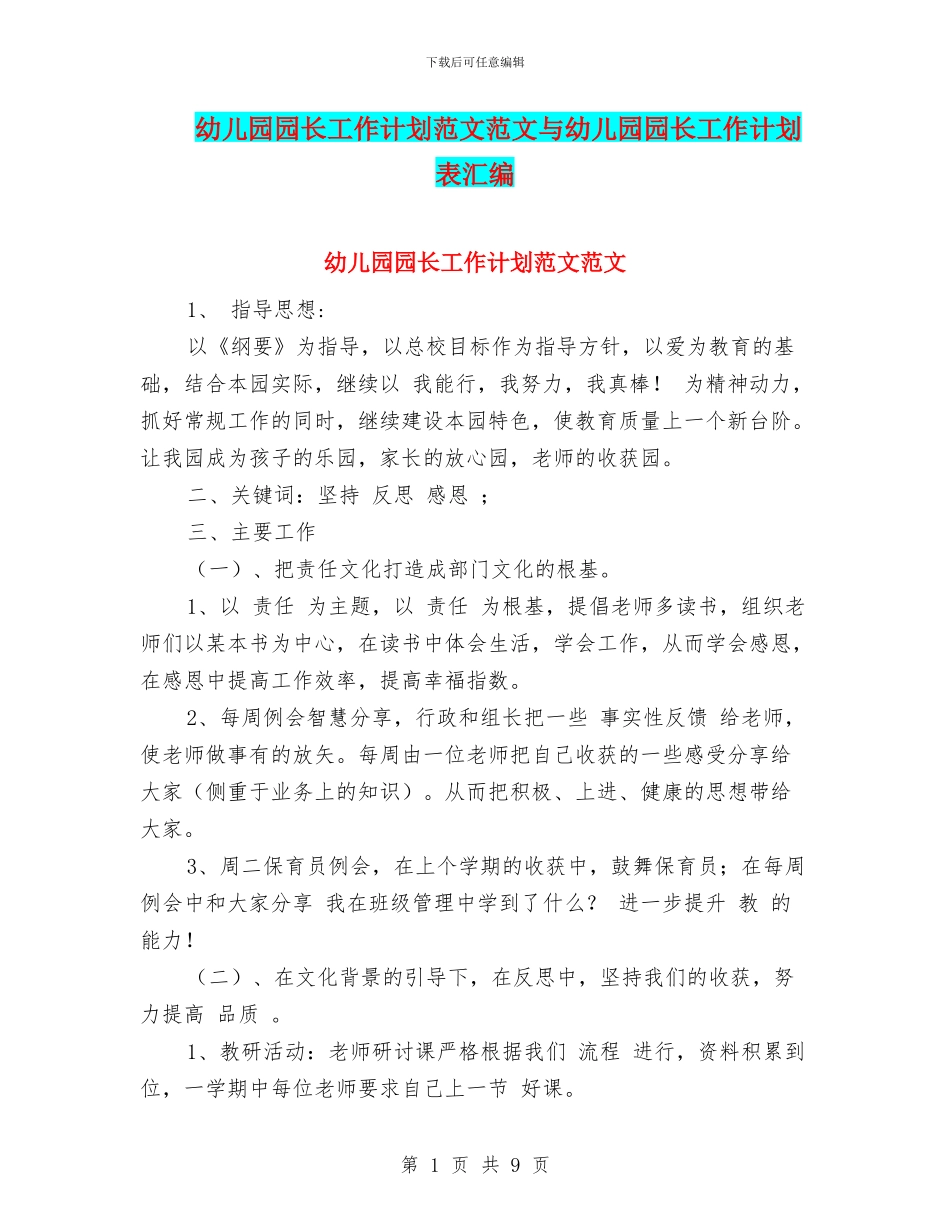 下载后可任意编辑

幼儿园园长工作计划范文范文与幼儿园园长工作计划表汇编

幼儿园园长工作计划范文范文

1、 指导思想：

以《纲要》为指导，以总校目标作为指导方针，以爱为教育的基础，结合本园实际，继续以 我能行，我努力，我真棒！ 为精神动力，抓好常规工作的同时，继续建设本园特色，使教育质量上一个新台阶。让我园成为孩子的乐园，家长的放心园，老师的收获园。

二、关键词：坚持 反思 感恩 ；

三、主要工作

（一）、把责任文化打造成部门文化的根基。

1、以 责任 为主题，以 责任 为根基，提倡老师多读书，组织老师们以某本书为中心，在读书中体会生活，学会工作，从而学会感恩，在感恩中提高工作效率，提高幸福指数。

2、每周例会智慧分享，行政和组长把一些 事实性反馈 给老师，使老师做事有的放矢。每周由一位老师把自己收获的一些感受分享给大家（侧重于业务上的知识）。从而把积极、上进、健康的思想带给大家。

3、周二保育员例会，在上个学期的收获中，鼓舞保育员；在每周例会中和大家分享 我在班级管理中学到了什么？ 进一步提升 教 的能力！

（二）、在文化背景的引导下，在反思中，坚持我们的收获，努力提高 品质 。

1、教研活动：老师研讨课严格根据我们 流程 进行，资料积累到位，一学期中每位老师要求自己上一节 好课。

第 1 页 共 9 页